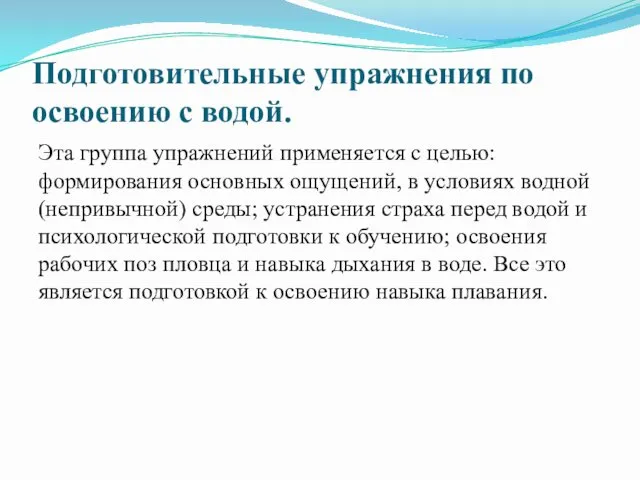 Подготовительные упражнения по освоению с водой.

Эта группа упражнений применяется с целью: формирования основных ощущений, в условиях водной (непривычной) среды; устранения страха перед водой и психологической подготовки к обучению; освоения рабочих поз пловца и навыка дыхания в воде. Все это является подготовкой к освоению навыка плавания.